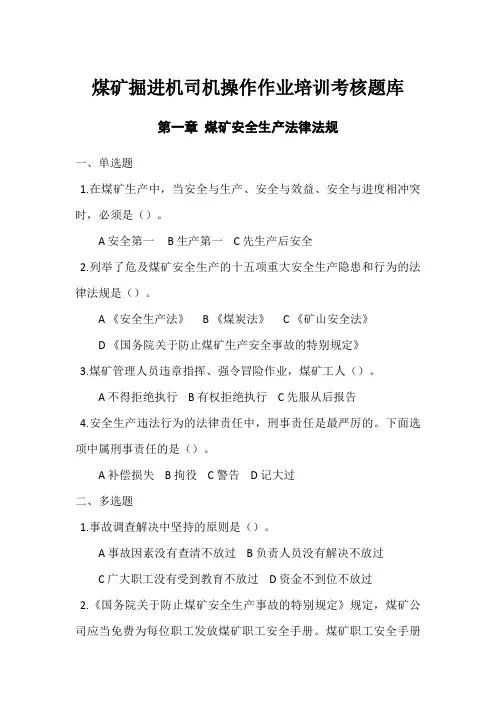 煤矿掘进机司机操作作业培训考核题库

第一章 煤矿安全生产法律法规

一、单选题

1.在煤矿生产中，当安全与生产、安全与效益、安全与进度相冲突时，必须是（）。

A 安全第一 B 生产第一 C 先生产后安全

2.列举了危及煤矿安全生产的十五项重大安全生产隐患和行为的法律法规是（）。

A《安全生产法》 B《煤炭法》 C《矿山安全法》

D《国务院关于防止煤矿生产安全事故的特别规定》

3.煤矿管理人员违章指挥、强令冒险作业，煤矿工人（）。

A 不得拒绝执行 B 有权拒绝执行 C 先服从后报告

4.安全生产违法行为的法律责任中，刑事责任是最严厉的。下面选项中属刑事责任的是（）。

A 补偿损失 B 拘役 C 警告 D 记大过

二、多选题

1.事故调查解决中坚持的原则是（）。

A 事故因素没有查清不放过 B 负责人员没有解决不放过

C 广大职工没有受到教育不放过 D 资金不到位不放过

2.《国务院关于防止煤矿安全生产事故的特别规定》规定，煤矿公司应当免费为每位职工发放煤矿职工安全手册。煤矿职工安全手册